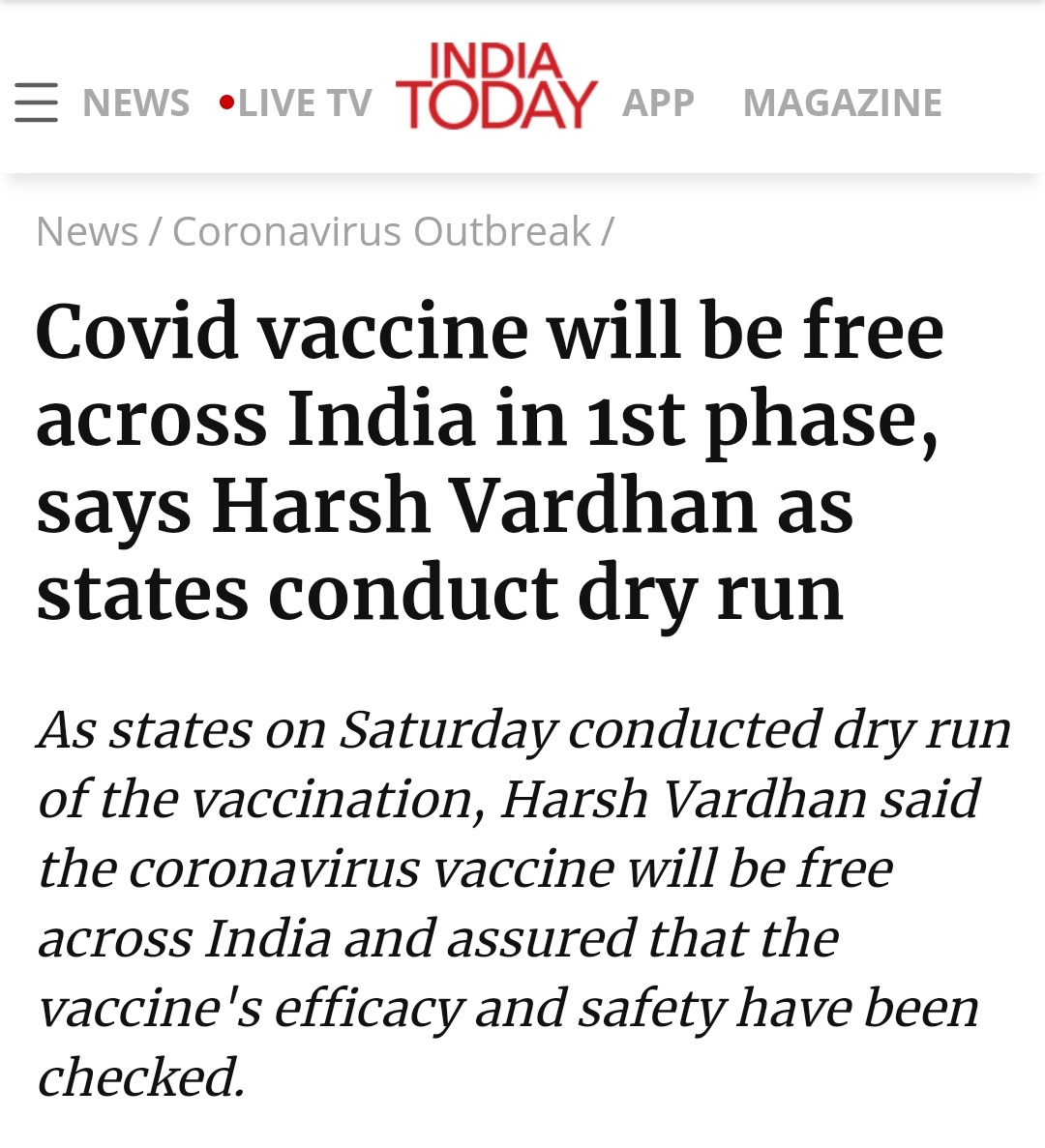 NEWS •LIVE TV INDIA TODAY APP MAGAZINE

News / Coronavirus Outbreak /

Covid vaccine will be free across India in 1st phase, says Harsh Vardhan as states conduct dry run

As states on Saturday conducted dry run of the vaccination, Harsh Vardhan said the coronavirus vaccine will be free across India and assured that the vaccine's efficacy and safety have been checked.